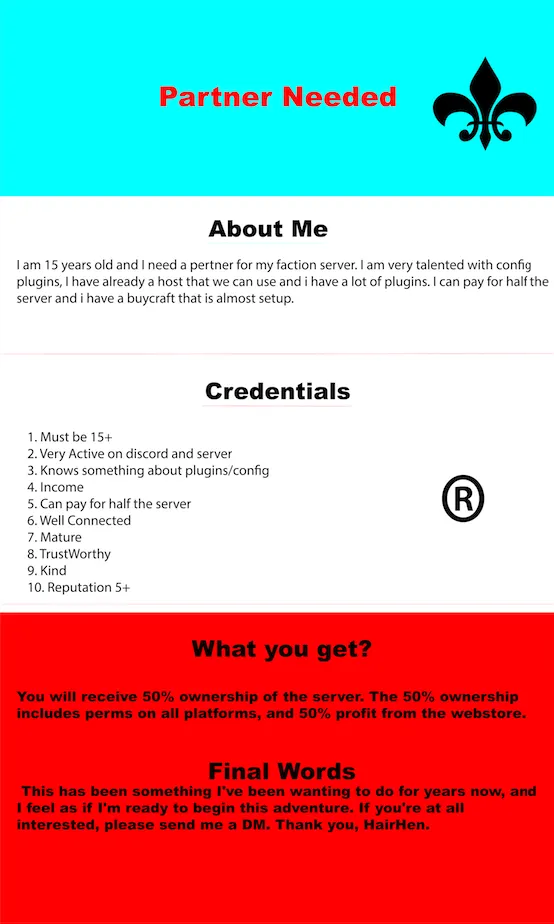 Partner Needed

About Me

I am 15 years old and I need a pertner for my faction server. I am very talented with config plugins, I have already a host that we can use and i have a lot of plugins. I can pay for half the server and i have a buycraft that is almost setup.

Credentials

1. Must be 15+
2. Very Active on discord and server
3. Knows something about plugins/config
4. Income
5. Can pay for half the server
6. Well Connected
7. Mature
8. TrustWorthy
9. Kind
10. Reputation 5+

®

What you get?

You will receive 50% ownership of the server. The 50% ownership includes perms on all platforms, and 50% profit from the webstore.

Final Words

This has been something I've been wanting to do for years now, and I feel as if I'm ready to begin this adventure. If you're at all interested, please send me a DM. Thank you, HairHen.